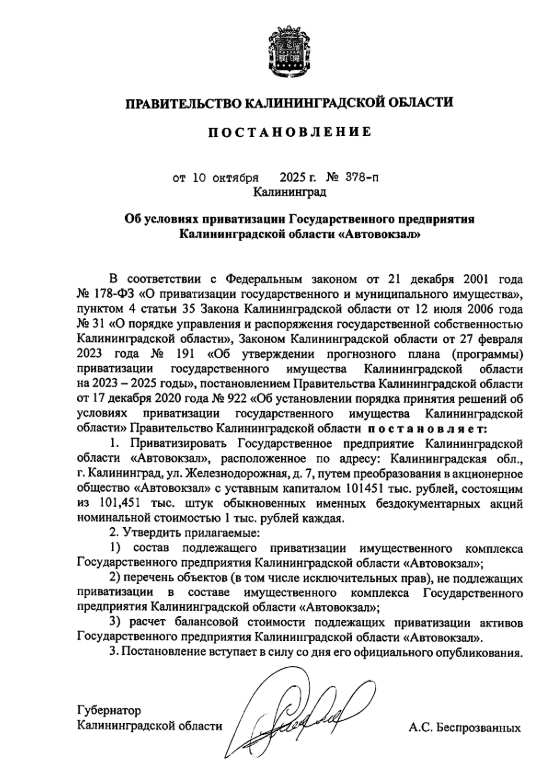 ПРАВИТЕЛЬСТВО КАЛИНИНГРАДСКОЙ ОБЛАСТИ

ПОСТАНОВЛЕНИЕ

от 10 октября 2025 г. № 378-п
Калининград

Об условиях приватизации Государственного предприятия Калининградской области «Автовокзал»

В соответствии с Федеральным законом от 21 декабря 2001 года № 178-ФЗ «О приватизации государственного и муниципального имущества», пунктом 4 статьи 35 Закона Калининградской области от 12 июля 2006 года № 31 «О порядке управления и распоряжения государственной собственностью Калининградской области», Законом Калининградской области от 27 февраля 2023 года № 191 «Об утверждении прогнозного плана (программы) приватизации государственного имущества Калининградской области на 2023 – 2025 годы», постановлением Правительства Калининградской области от 17 декабря 2020 года № 922 «Об установлении порядка принятия решений об условиях приватизации государственного имущества Калининградской области» Правительство Калининградской области постановляет:

1. Приватизировать Государственное предприятие Калининградской области «Автовокзал», расположенное по адресу: Калининградская обл., г. Калининград, ул. Железнодорожная, д. 7, путем преобразования в акционерное общество «Автовокзал» с уставным капиталом 101451 тыс. рублей, состоящим из 101,451 тыс. штук обыкновенных именных бездокументарных акций номинальной стоимостью 1 тыс. рублей каждая.

2. Утвердить прилагаемые:

1) состав подлежащего приватизации имущественного комплекса Государственного предприятия Калининградской области «Автовокзал»;

2) перечень объектов (в том числе исключительных прав), не подлежащих приватизации в составе имущественного комплекса Государственного предприятия Калининградской области «Автовокзал»;

3) расчет балансовой стоимости подлежащих приватизации активов Государственного предприятия Калининградской области «Автовокзал».

3. Постановление вступает в силу со дня его официального опубликования.

Губернатор
Калининградской области А.С. Беспрозванных